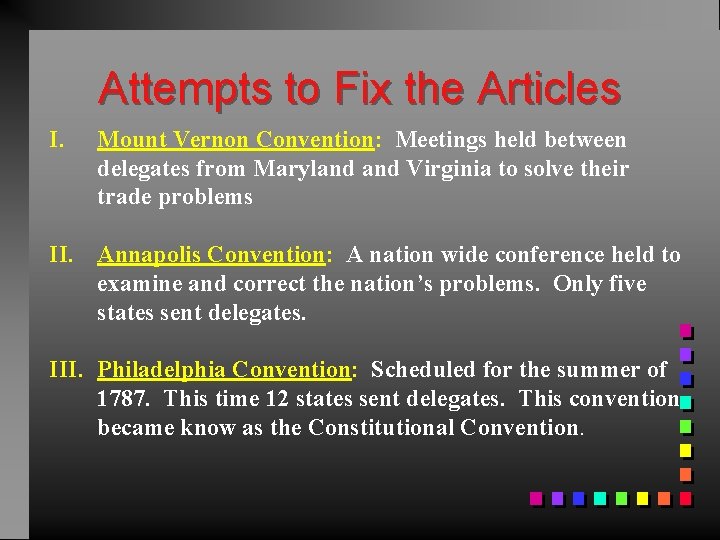 Attempts to Fix the Articles

I. Mount Vernon Convention: Meetings held between delegates from Maryland and Virginia to solve their trade problems

II. Annapolis Convention: A nation wide conference held to examine and correct the nation's problems. Only five states sent delegates.

III. Philadelphia Convention: Scheduled for the summer of 1787. This time 12 states sent delegates. This convention became know as the Constitutional Convention.